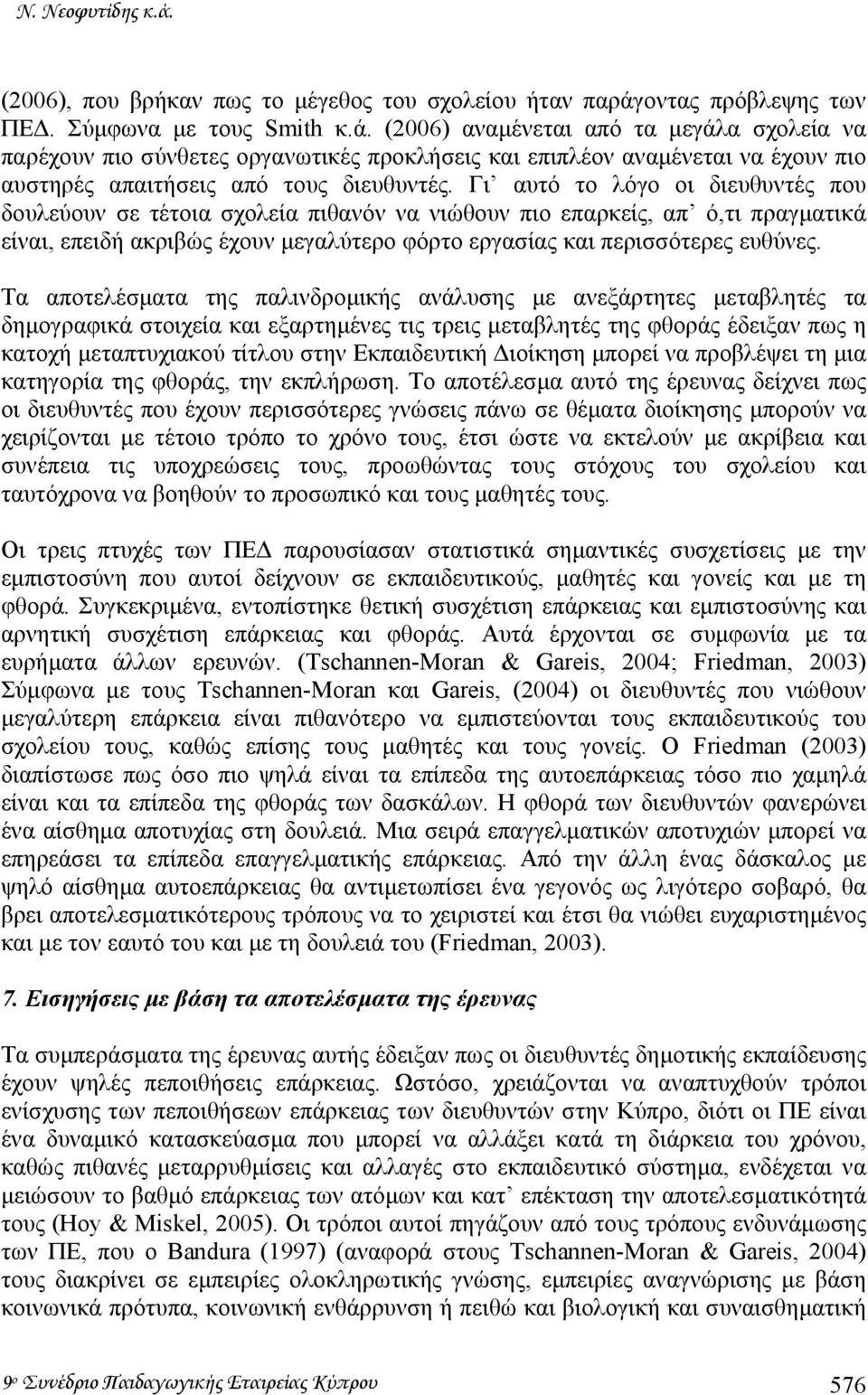 Ν. Νεοφυτίδης κ.ά.

(2006), που βρήκαν πως το μέγεθος του σχολείου ήταν παράγοντας πρόβλεψης των ΠΕΔ. Σύμφωνα με τους Smith κ.ά. (2006) αναμένεται από τα μεγάλα σχολεία να παρέχουν πιο σύνθετες οργανωτικές προκλήσεις και επιπλέον αναμένεται να έχουν πιο αυστηρές απαιτήσεις από τους διευθυντές. Γι' αυτό το λόγο οι διευθυντές που δουλεύουν σε τέτοια σχολεία πιθανόν να νιώθουν πιο επαρκείς, απ' ό,τι πραγματικά είναι, επειδή ακριβώς έχουν μεγαλύτερο φόρτο εργασίας και περισσότερες ευθύνες.

Τα αποτελέσματα της παλινδρομικής ανάλυσης με ανεξάρτητες μεταβλητές τα δημογραφικά στοιχεία και εξαρτημένες τις τρεις μεταβλητές της φθοράς έδειξαν πως η κατοχή μεταπτυχιακού τίτλου στην Εκπαιδευτική Διοίκηση μπορεί να προβλέψει τη μια κατηγορία της φθοράς, την εκπλήρωση. Το αποτέλεσμα αυτό της έρευνας δείχνει πως οι διευθυντές που έχουν περισσότερες γνώσεις πάνω σε θέματα διοίκησης μπορούν να χειρίζονται με τέτοιο τρόπο το χρόνο τους, έτσι ώστε να εκτελούν με ακρίβεια και συνέπεια τις υποχρεώσεις τους, προωθώντας τους στόχους του σχολείου και ταυτόχρονα να βοηθούν το προσωπικό και τους μαθητές τους.

Οι τρεις πτυχές των ΠΕΔ παρουσίασαν στατιστικά σημαντικές συσχετίσεις με την εμπιστοσύνη που αυτοί δείχνουν σε εκπαιδευτικούς, μαθητές και γονείς και με τη φθορά. Συγκεκριμένα, εντοπίστηκε θετική συσχέτιση επάρκειας και εμπιστοσύνης και αρνητική συσχέτιση επάρκειας και φθοράς. Αυτά έρχονται σε συμφωνία με τα ευρήματα άλλων ερευνών. (Tschannen-Moran & Gareis, 2004; Friedman, 2003) Σύμφωνα με τους Tschannen-Moran και Gareis, (2004) οι διευθυντές που νιώθουν μεγαλύτερη επάρκεια είναι πιθανότερο να εμπιστεύονται τους εκπαιδευτικούς του σχολείου τους, καθώς επίσης τους μαθητές και τους γονείς. Ο Friedman (2003) διαπίστωσε πως όσο πιο ψηλά είναι τα επίπεδα της αυτοεπάρκειας τόσο πιο χαμηλά είναι και τα επίπεδα της φθοράς των δασκάλων. Η φθορά των διευθυντών φανερώνει ένα αίσθημα αποτυχίας στη δουλειά. Μια σειρά επαγγελματικών αποτυχιών μπορεί να επηρεάσει τα επίπεδα επαγγελματικής επάρκειας. Από την άλλη ένας δάσκαλος με ψηλό αίσθημα αυτοεπάρκειας θα αντιμετωπίσει ένα γεγονός ως λιγότερο σοβαρό, θα βρει αποτελεσματικότερους τρόπους να το χειριστεί και έτσι θα νιώθει ευχαριστημένος και με τον εαυτό του και με τη δουλειά του (Friedman, 2003).

7. Εισηγήσεις με βάση τα αποτελέσματα της έρευνας

Τα συμπεράσματα της έρευνας αυτής έδειξαν πως οι διευθυντές δημοτικής εκπαίδευσης έχουν ψηλές πεποιθήσεις επάρκειας. Ωστόσο, χρειάζονται να αναπτυχθούν τρόποι ενίσχυσης των πεποιθήσεων επάρκειας των διευθυντών στην Κύπρο, διότι οι ΠΕ είναι ένα δυναμικό κατασκεύασμα που μπορεί να αλλάξει κατά τη διάρκεια του χρόνου, καθώς πιθανές μεταρρυθμίσεις και αλλαγές στο εκπαιδευτικό σύστημα, ενδέχεται να μειώσουν το βαθμό επάρκειας των ατόμων και κατ' επέκταση την αποτελεσματικότητά τους (Hoy & Miskel, 2005). Οι τρόποι αυτοί πηγάζουν από τους τρόπους ενδυνάμωσης των ΠΕ, που ο Bandura (1997) (αναφορά στους Tschannen-Moran & Gareis, 2004) τους διακρίνει σε εμπειρίες ολοκληρωτικής γνώσης, εμπειρίες αναγνώρισης με βάση κοινωνικά πρότυπα, κοινωνική ενθάρρυνση ή πειθώ και βιολογική και συναισθηματική

9ο Συνέδριο Παιδαγωγικής Εταιρείας Κύπρου 576